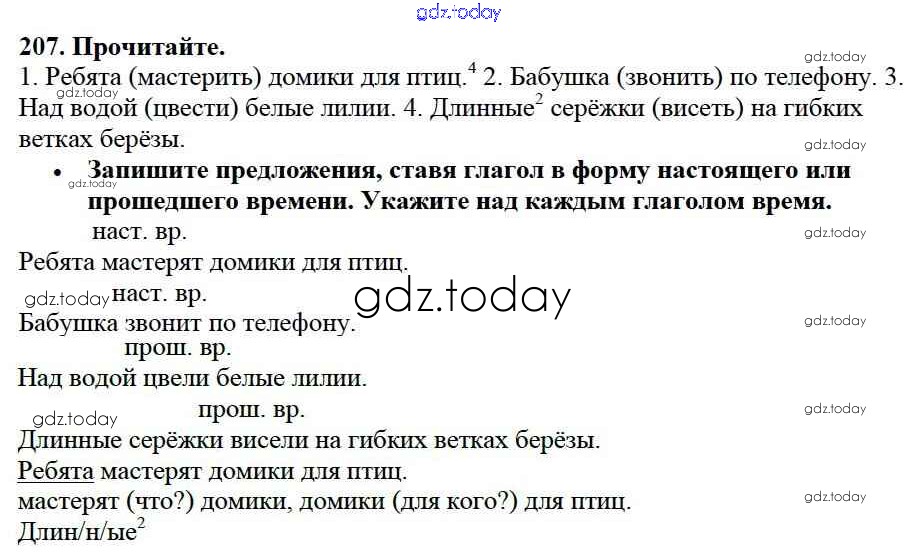 207. Прочитайте.

1. Ребята (мастерить) домики для птиц.$^{4}$ 2. Бабушка (звонить) по телефону. 3. Над водой (цвести) белые лилии. 4. Длинные$^{2}$ серёжки (висеть) на гибких ветках берёзы.

• Запишите предложения, ставя глагол в форму настоящего или прошедшего времени. Укажите над каждым глаголом время.

наст. вр.
Ребята мастерят домики для птиц.

наст. вр.
Бабушка звонит по телефону.

прош. вр.
Над водой цвели белые лилии.

прош. вр.
Длинные серёжки висели на гибких ветках берёзы.

Ребята мастерят домики для птиц.
мастерят (что?) домики, домики (для кого?) для птиц.
Длин/н/ые$^{2}$

gdz.today